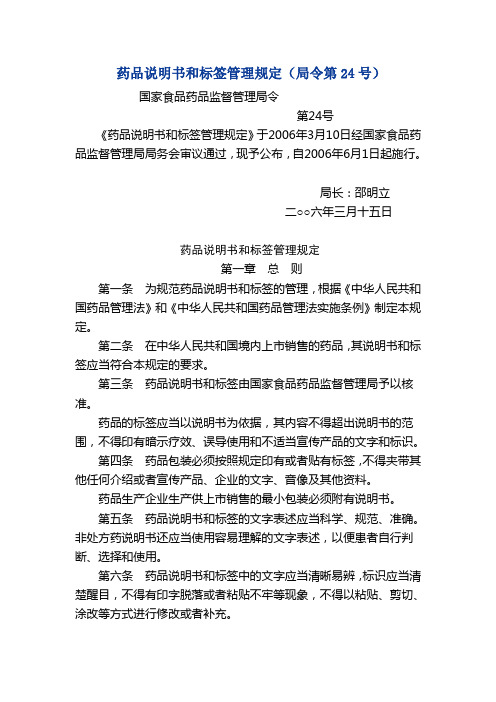 药品说明书和标签管理规定（局令第 24 号）

国家食品药品监督管理局令

第24号

《药品说明书和标签管理规定》于2006年3月10日经国家食品药品监督管理局局务会审议通过，现予公布，自2006年6月1日起施行。

局长：邵明立

二○○六年三月十五日

药品说明书和标签管理规定

第一章 总 则

第一条 为规范药品说明书和标签的管理，根据《中华人民共和国药品管理法》和《中华人民共和国药品管理法实施条例》制定本规定。

第二条 在中华人民共和国境内上市销售的药品，其说明书和标签应当符合本规定的要求。

第三条 药品说明书和标签由国家食品药品监督管理局予以核准。

药品的标签应当以说明书为依据，其内容不得超出说明书的范围，不得印有暗示疗效、误导使用和不适当宣传产品的文字和标识。

第四条 药品包装必须按照规定印有或者贴有标签，不得夹带其他任何介绍或者宣传产品、企业的文字、音像及其他资料。

药品生产企业生产供上市销售的最小包装必须附有说明书。

第五条 药品说明书和标签的文字表述应当科学、规范、准确。非处方药说明书还应当使用容易理解的文字表述，以便患者自行判断、选择和使用。

第六条 药品说明书和标签中的文字应当清晰易辨，标识应当清楚醒目，不得有印字脱落或者粘贴不牢等现象，不得以粘贴、剪切、涂改等方式进行修改或者补充。